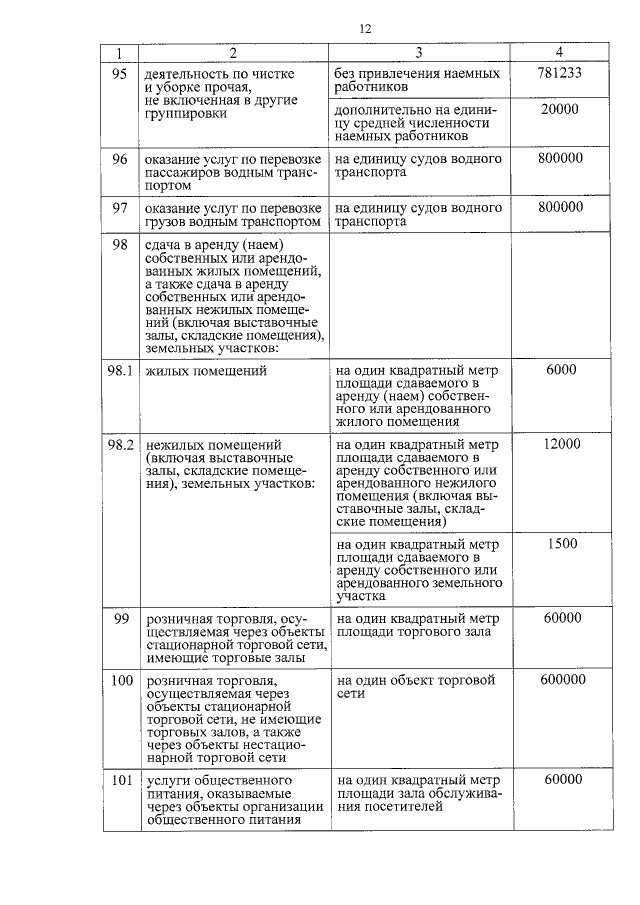 12

| 1 | 2 | 3 | 4 |
|---|---|---|---|
| 95 | деятельность по чистке и уборке прочая, не включенная в другие группировки | без привлечения наемных работников | 781233 |
|  |  | дополнительно на единицу средней численности наемных работников | 20000 |
| 96 | оказание услуг по перевозке пассажиров водным транспортом | на единицу судов водного транспорта | 800000 |
| 97 | оказание услуг по перевозке грузов водным транспортом | на единицу судов водного транспорта | 800000 |
| 98 | сдача в аренду (наем) собственных или арендованных жилых помещений, а также сдача в аренду собственных или арендованных нежилых помещений (включая выставочные залы, складские помещения), земельных участков: |  |  |
| 98.1 | жилых помещений | на один квадратный метр площади сдаваемого в аренду (наем) собственного или арендованного жилого помещения | 6000 |
| 98.2 | нежилых помещений (включая выставочные залы, складские помещения), земельных участков: | на один квадратный метр площади сдаваемого в аренду собственного или арендованного нежилого помещения (включая выставочные залы, складские помещения) | 12000 |
|  |  | на один квадратный метр площади сдаваемого в аренду собственного или арендованного земельного участка | 1500 |
| 99 | розничная торговля, осуществляемая через объекты стационарной торговой сети, имеющие торговые залы | на один квадратный метр площади торгового зала | 60000 |
| 100 | розничная торговля, осуществляемая через объекты стационарной торговой сети, не имеющие торговых залов, а также через объекты нестационарной торговой сети | на один объект торговой сети | 600000 |
| 101 | услуги общественного питания, оказываемые через объекты организации общественного питания | на один квадратный метр площади зала обслуживания посетителей | 60000 |